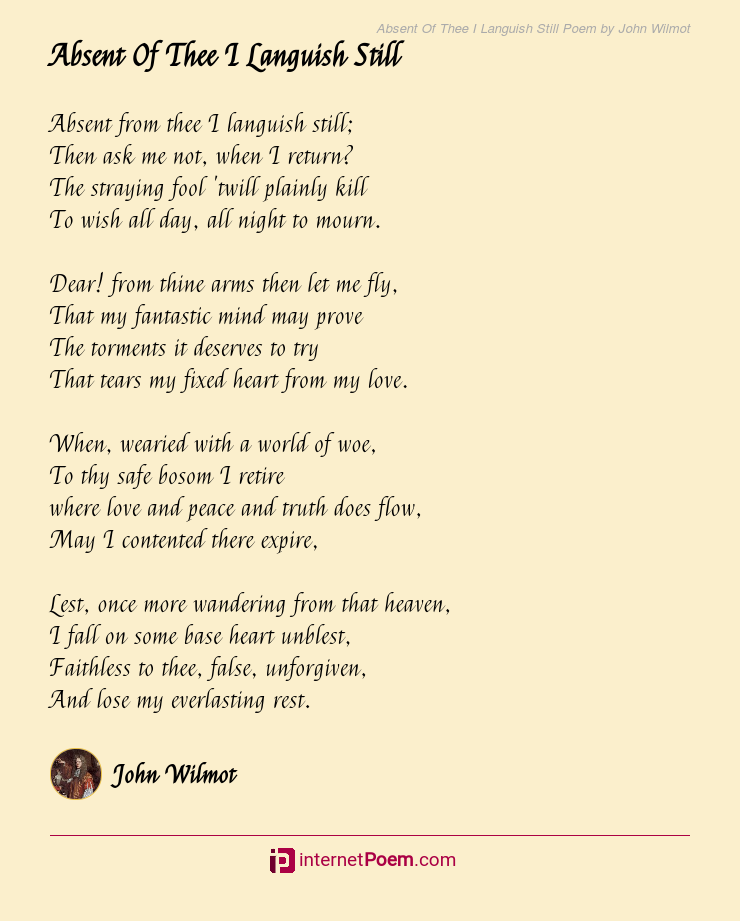 Absent Of Thee I Languish Still Poem by John Wilmot

Absent Of Thee I Languish Still

Absent from thee I languish still;
Then ask me not, when I return?
The straying fool 'twill plainly kill
To wish all day, all night to mourn.

Dear! from thine arms then let me fly,
That my fantastic mind may prove
The torments it deserves to try
That tears my fixed heart from my love.

When, wearied with a world of woe,
To thy safe bosom I retire
where love and peace and truth does flow,
May I contented there expire,

Lest, once more wandering from that heaven,
I fall on some base heart unblest,
Faithless to thee, false, unforgiven,
And lose my everlasting rest.

John Wilmot

internetPoem.com